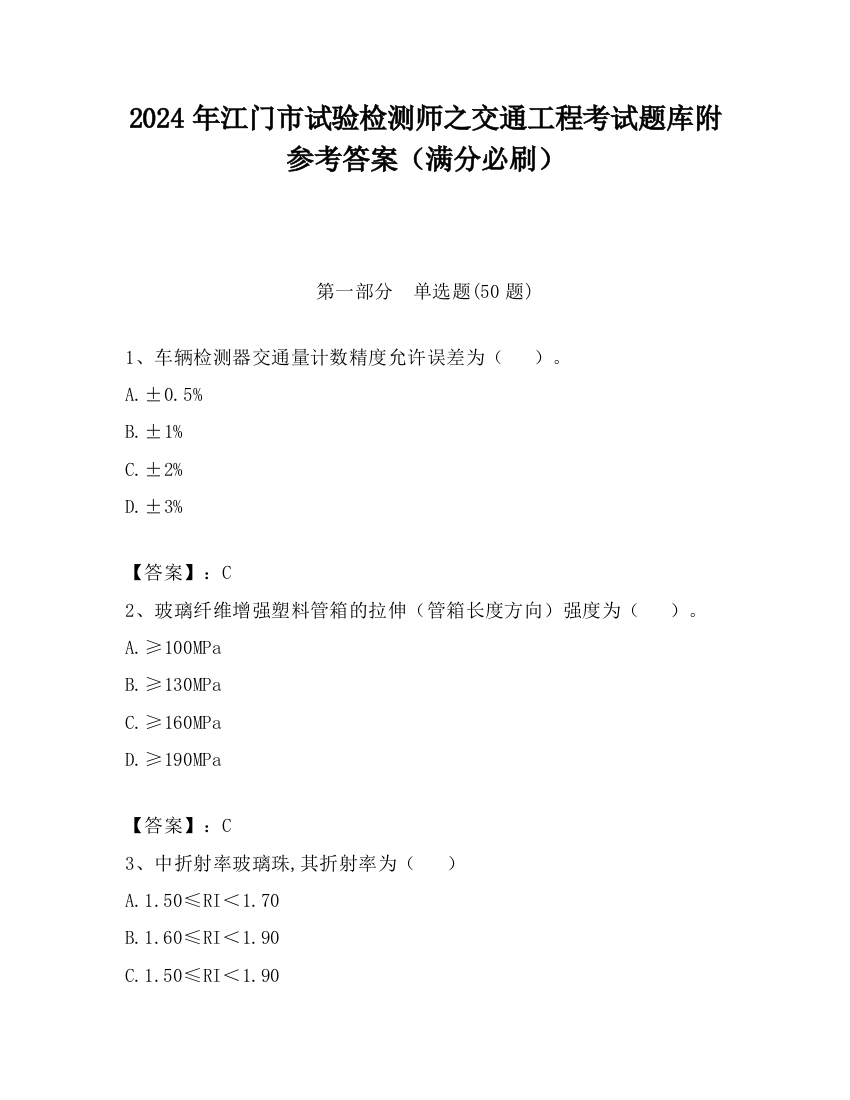 2024 年江门市试验检测师之交通工程考试题库附参考答案（满分必刷）

第一部分　单选题(50 题)

1、车辆检测器交通量计数精度允许误差为（　　）。

A. ±0.5%

B. ±1%

C. ±2%

D. ±3%

【答案】：C

2、玻璃纤维增强塑料管箱的拉伸（管箱长度方向）强度为（　　）。

A. ≥100MPa

B. ≥130MPa

C. ≥160MPa

D. ≥190MPa

【答案】：C

3、中折射率玻璃珠,其折射率为（　　）

A. 1.50≤RI＜1.70

B. 1.60≤RI＜1.90

C. 1.50≤RI＜1.90